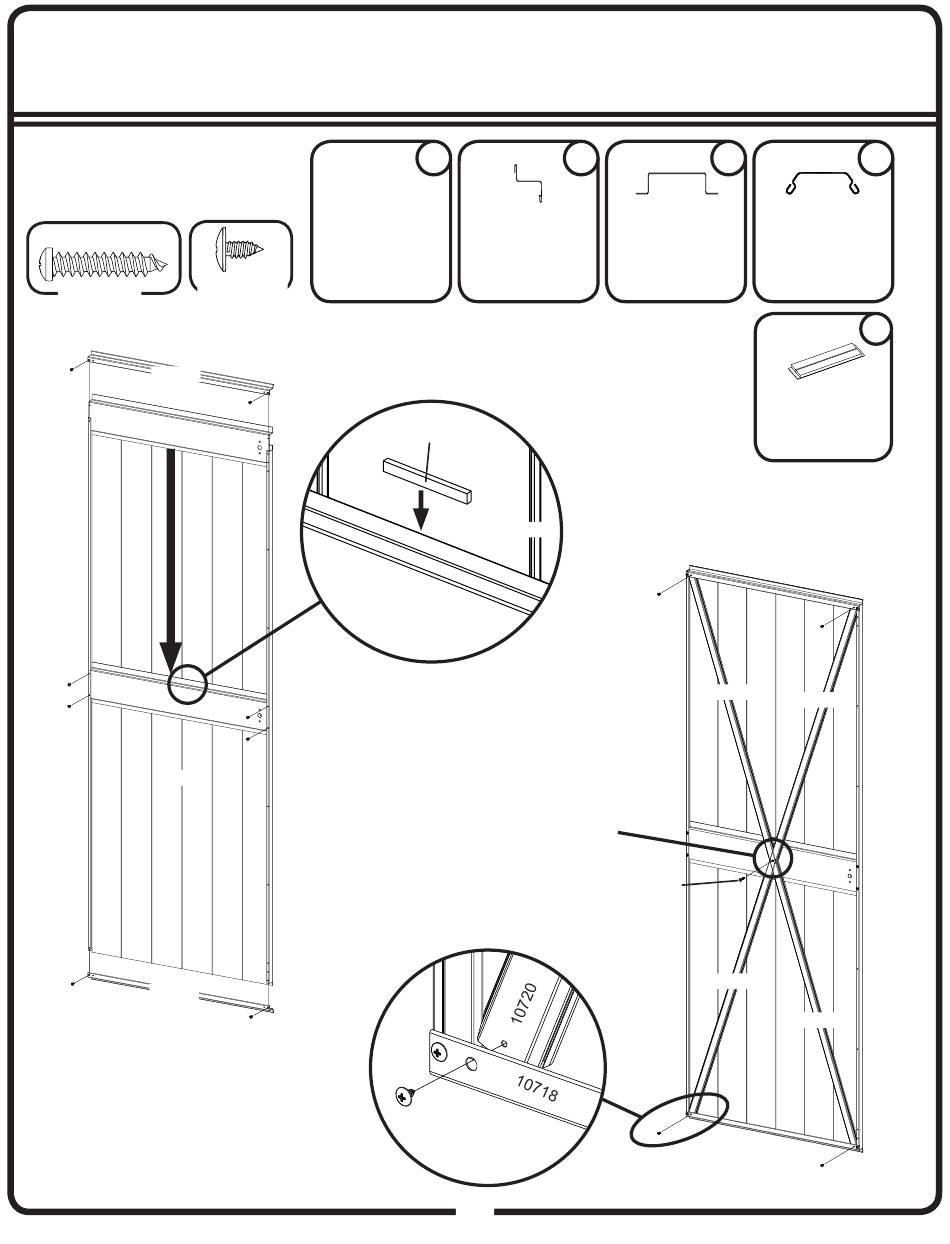 10720

10718